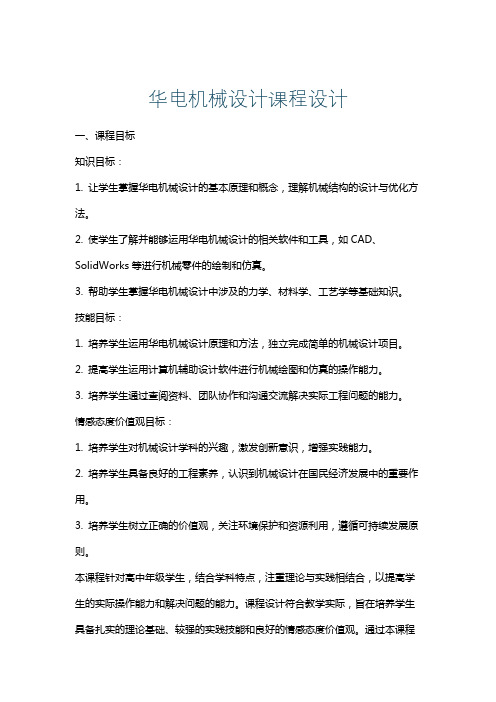 华电机械设计课程设计

一、课程目标

知识目标：

1. 让学生掌握华电机械设计的基本原理和概念，理解机械结构的设计与优化方法。

2. 使学生了解并能够运用华电机械设计的相关软件和工具，如 CAD、SolidWorks 等进行机械零件的绘制和仿真。

3. 帮助学生掌握华电机械设计中涉及的力学、材料学、工艺学等基础知识。

技能目标：

1. 培养学生运用华电机械设计原理和方法，独立完成简单的机械设计项目。

2. 提高学生运用计算机辅助设计软件进行机械绘图和仿真的操作能力。

3. 培养学生通过查阅资料、团队协作和沟通交流解决实际工程问题的能力。

情感态度价值观目标：

1. 培养学生对机械设计学科的兴趣，激发创新意识，增强实践能力。

2. 培养学生具备良好的工程素养，认识到机械设计在国民经济发展中的重要作用。

3. 培养学生树立正确的价值观，关注环境保护和资源利用，遵循可持续发展原则。

本课程针对高中年级学生，结合学科特点，注重理论与实践相结合，以提高学生的实际操作能力和解决问题的能力。课程设计符合教学实际，旨在培养学生具备扎实的理论基础、较强的实践技能和良好的情感态度价值观。通过本课程